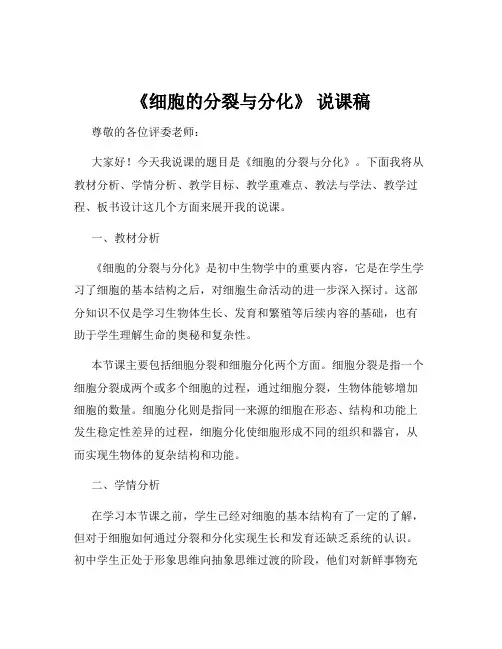 《细胞的分裂与分化》 说课稿

尊敬的各位评委老师：

大家好！今天我说课的题目是《细胞的分裂与分化》。下面我将从教材分析、学情分析、教学目标、教学重难点、教法与学法、教学过程、板书设计这几个方面来展开我的说课。

一、教材分析

《细胞的分裂与分化》是初中生物学中的重要内容，它是在学生学习了细胞的基本结构之后，对细胞生命活动的进一步深入探讨。这部分知识不仅是学习生物体生长、发育和繁殖等后续内容的基础，也有助于学生理解生命的奥秘和复杂性。

本节课主要包括细胞分裂和细胞分化两个方面。细胞分裂是指一个细胞分裂成两个或多个细胞的过程，通过细胞分裂，生物体能够增加细胞的数量。细胞分化则是指同一来源的细胞在形态、结构和功能上发生稳定性差异的过程，细胞分化使细胞形成不同的组织和器官，从而实现生物体的复杂结构和功能。

二、学情分析

在学习本节课之前，学生已经对细胞的基本结构有了一定的了解，但对于细胞如何通过分裂和分化实现生长和发育还缺乏系统的认识。初中学生正处于形象思维向抽象思维过渡的阶段，他们对新鲜事物充